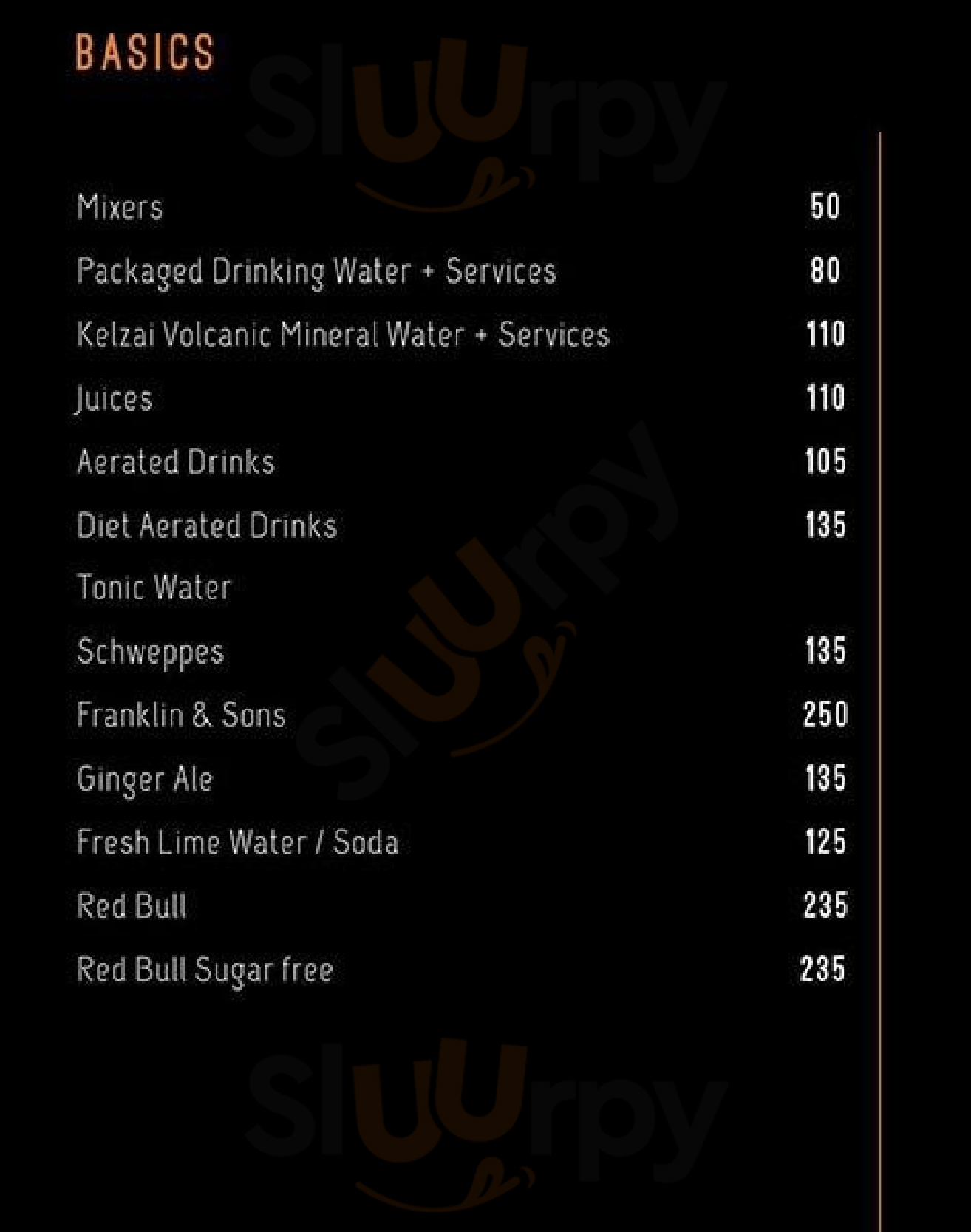 BASICS

Sluurpy

Mixers 50

Packaged Drinking Water + Services 80

Kelzai Volcanic Mineral Water + Services 110

Juices 110

Aerated Drinks 105

Diet Aerated Drinks 135

Tonic Water

Schweppes 135

Franklin & Sons 250

Ginger Ale 135

Fresh Lime Water / Soda 125

Red Bull 235

Red Bull Sugar free 235

Sluurpy

Sluurpy